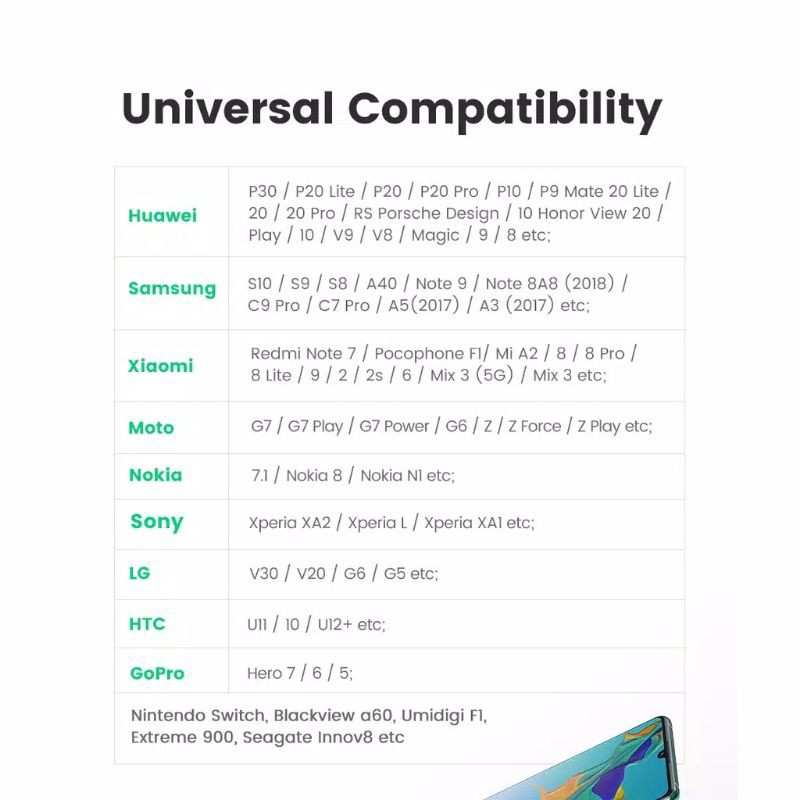 Universal Compatibility

| | |
|---|---|
| Huawei | P30 / P20 Lite / P20 / P20 Pro / P10 / P9 Mate 20 Lite / 20 / 20 Pro / RS Porsche Design / 10 Honor View 20 / Play / 10 / V9 / V8 / Magic / 9 / 8 etc; |
| Samsung | S10 / S9 / S8 / A40 / Note 9 / Note 8A8 (2018) / C9 Pro / C7 Pro / A5(2017) / A3 (2017) etc; |
| Xiaomi | Redmi Note 7 / Pocophone F1/ Mi A2 / 8 / 8 Pro / 8 Lite / 9 / 2 / 2s / 6 / Mix 3 (5G) / Mix 3 etc; |
| Moto | G7 / G7 Play / G7 Power / G6 / Z / Z Force / Z Play etc; |
| Nokia | 7.1 / Nokia 8 / Nokia N1 etc; |
| Sony | Xperia XA2 / Xperia L / Xperia XA1 etc; |
| LG | V30 / V20 / G6 / G5 etc; |
| HTC | U11 / 10 / U12+ etc; |
| GoPro | Hero 7 / 6 / 5; |

Nintendo Switch, Blackview a60, Umidigi F1, Extreme 900, Seagate Innov8 etc